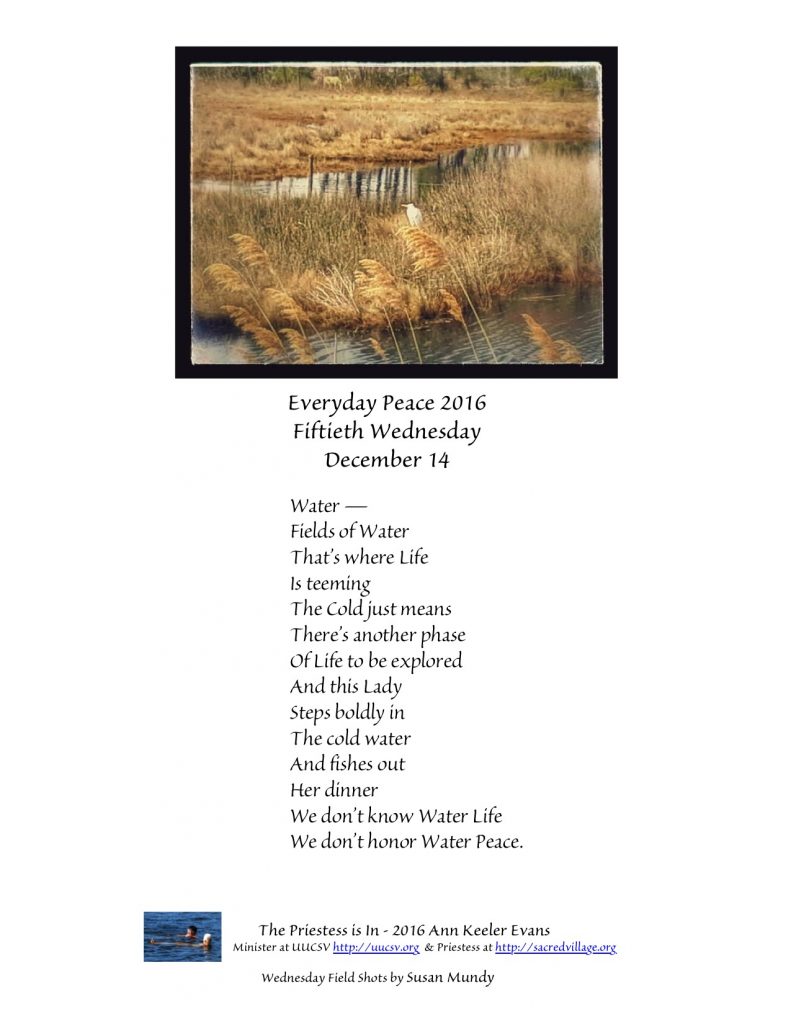 Everyday Peace 2016
Fiftieth Wednesday
December 14

Water —
Fields of Water
That's where Life
Is teeming
The Cold just means
There's another phase
Of Life to be explored
And this Lady
Steps boldly in
The cold water
And fishes out
Her dinner
We don't know Water Life
We don't honor Water Peace.

The Priestess is In - 2016 Ann Keeler Evans
Minister at UUCSV http://uucsv.org & Priestess at http://sacredvillage.org

Wednesday Field Shots by Susan Mundy